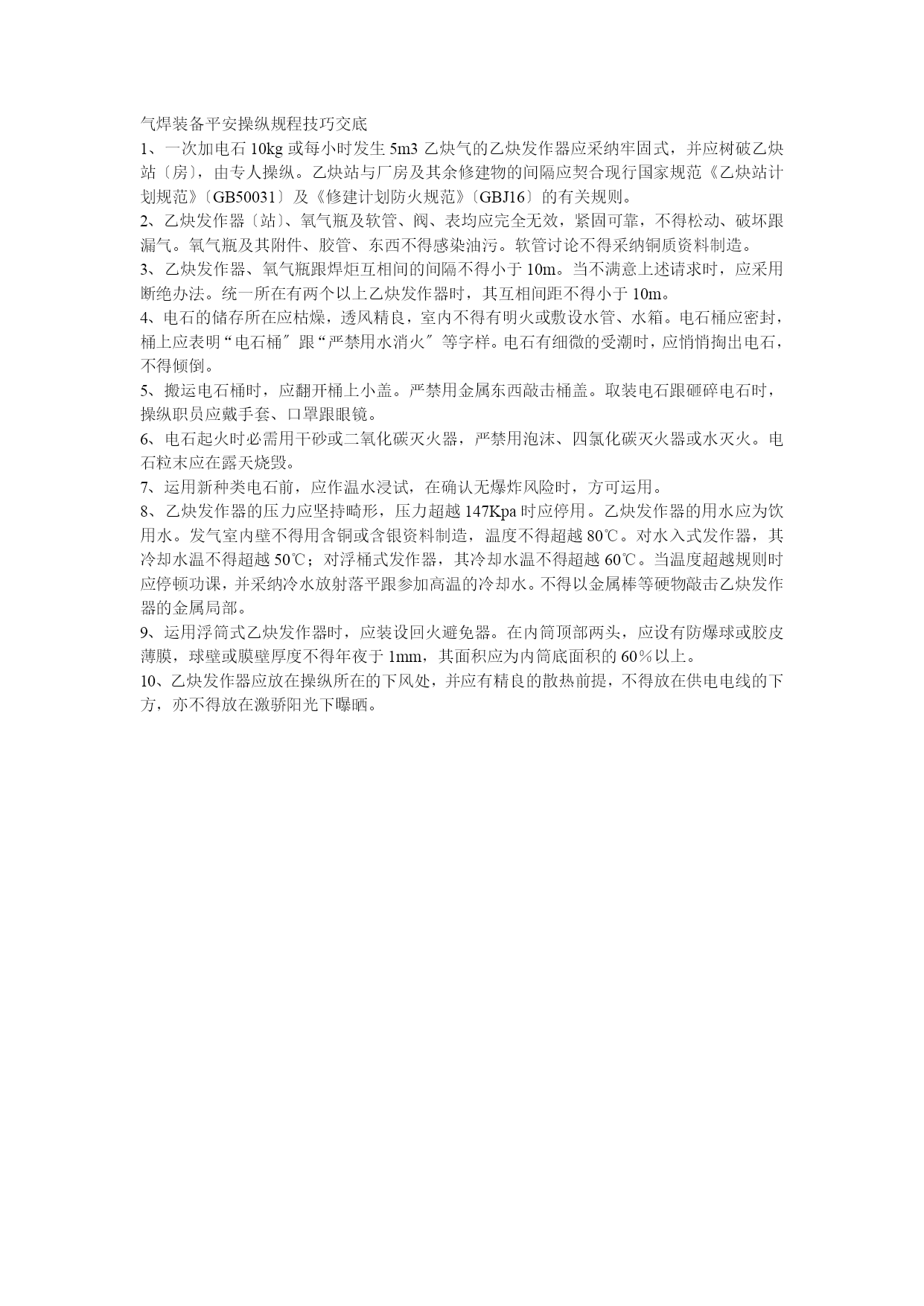 气焊装备平安操纵规程技巧交底

1、一次加电石 10kg 或每小时发生 5m3 乙炔气的乙炔发作器应采纳牢固式，并应树破乙炔站〔房〕，由专人操纵。乙炔站与厂房及其余修建物的间隔应契合现行国家规范《乙炔站计划规范》〔GB50031〕及《修建计划防火规范》〔GBJ16〕的有关规则。

2、乙炔发作器〔站〕、氧气瓶及软管、阀、表均应完全无效，紧固可靠，不得松动、破坏跟漏气。氧气瓶及其附件、胶管、东西不得感染油污。软管讨论不得采纳铜质资料制造。

3、乙炔发作器、氧气瓶跟焊炬互相间的间隔不得小于 10m。当不满意上述请求时，应采用断绝办法。统一所在有两个以上乙炔发作器时，其互相间距不得小于 10m。

4、电石的储存所在应枯燥，透风精良，室内不得有明火或敷设水管、水箱。电石桶应密封，桶上应表明“电石桶〞跟“严禁用水消火〞等字样。电石有细微的受潮时，应悄悄掏出电石，不得倾倒。

5、搬运电石桶时，应翻开桶上小盖。严禁用金属东西敲击桶盖。取装电石跟砸碎电石时，操纵职员应戴手套、口罩跟眼镜。

6、电石起火时必需用干砂或二氧化碳灭火器，严禁用泡沫、四氯化碳灭火器或水灭火。电石粒末应在露天烧毁。

7、运用新种类电石前，应作温水浸试，在确认无爆炸风险时，方可运用。

8、乙炔发作器的压力应坚持畸形，压力超越 147Kpa 时应停用。乙炔发作器的用水应为饮用水。发气室内壁不得用含铜或含银资料制造，温度不得超越 80℃。对水入式发作器，其冷却水温不得超越 50℃；对浮桶式发作器，其冷却水温不得超越 60℃。当温度超越规则时应停顿功课，并采纳冷水放射落平跟参加高温的冷却水。不得以金属棒等硬物敲击乙炔发作器的金属局部。

9、运用浮筒式乙炔发作器时，应装设回火避免器。在内筒顶部两头，应设有防爆球或胶皮薄膜，球壁或膜壁厚度不得年夜于 1mm，其面积应为内筒底面积的 60％以上。

10、乙炔发作器应放在操纵所在的下风处，并应有精良的散热前提，不得放在供电电线的下方，亦不得放在激骄阳光下曝晒。